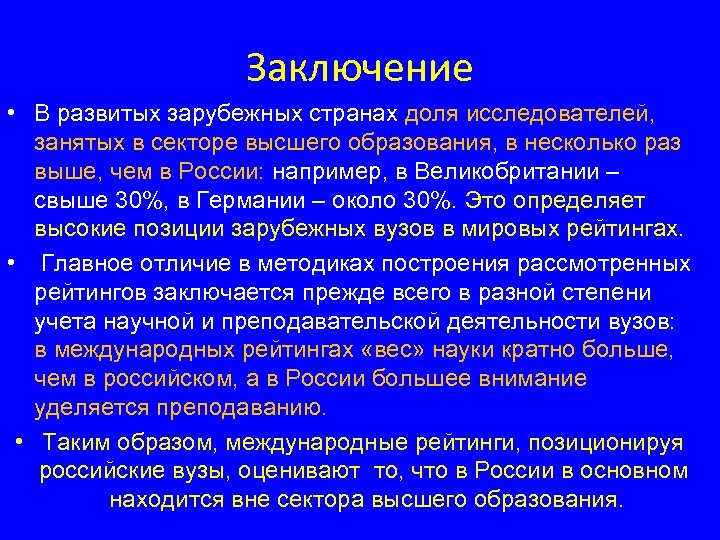 Заключение

• В развитых зарубежных странах доля исследователей, занятых в секторе высшего образования, в несколько раз выше, чем в России: например, в Великобритании – свыше 30%, в Германии – около 30%. Это определяет высокие позиции зарубежных вузов в мировых рейтингах.

• Главное отличие в методиках построения рассмотренных рейтингов заключается прежде всего в разной степени учета научной и преподавательской деятельности вузов: в международных рейтингах «вес» науки кратно больше, чем в российском, а в России большее внимание уделяется преподаванию.

• Таким образом, международные рейтинги, позиционируя российские вузы, оценивают то, что в России в основном находится вне сектора высшего образования.